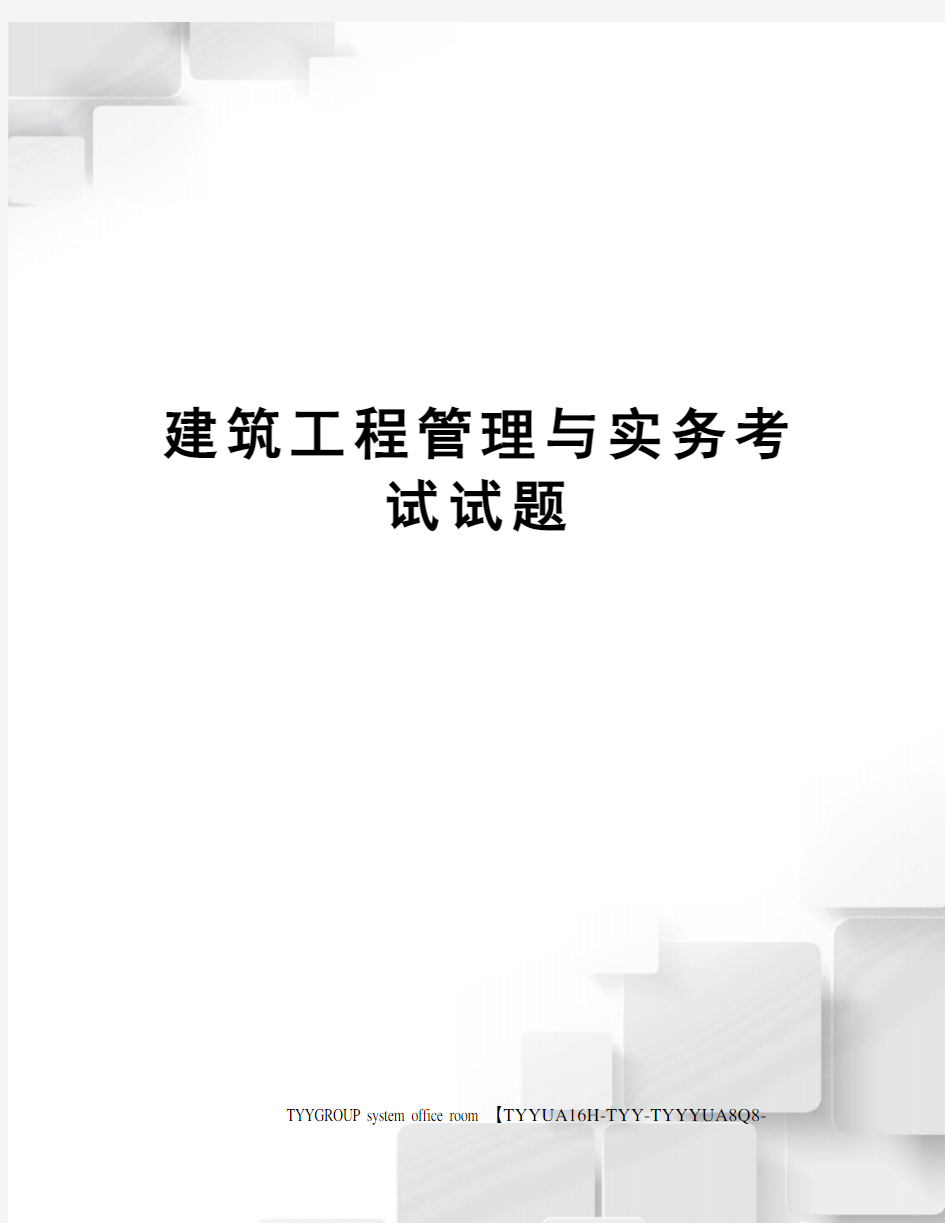 建筑工程管理与实务考试试题

TYYGROUP system office room 【TYYUA16H-TYY-TYYYUA8Q8-